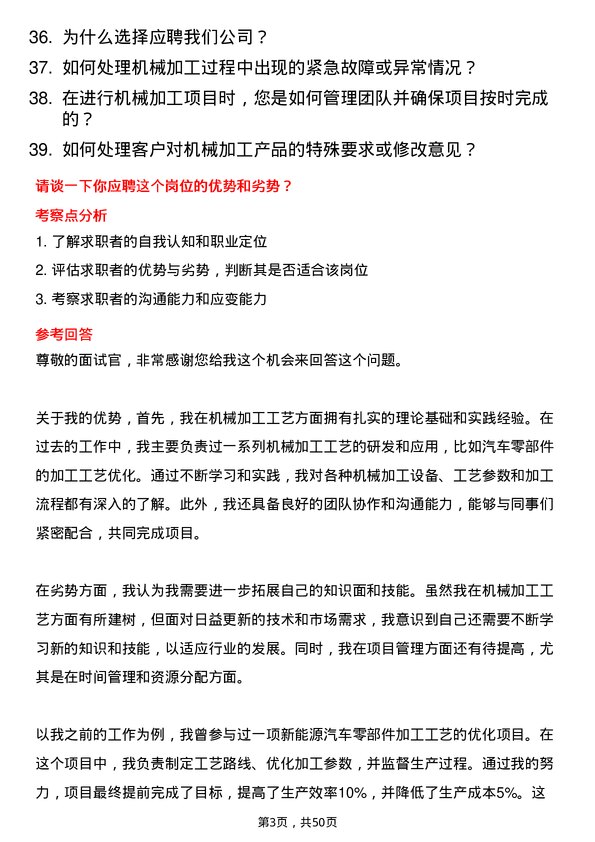 36. 为什么选择应聘我们公司？

37. 如何处理机械加工过程中出现的紧急故障或异常情况？

38. 在进行机械加工项目时，您是如何管理团队并确保项目按时完成的？

39. 如何处理客户对机械加工产品的特殊要求或修改意见？

请谈一下你应聘这个岗位的优势和劣势？

考察点分析

1. 了解求职者的自我认知和职业定位

2. 评估求职者的优势与劣势，判断其是否适合该岗位

3. 考察求职者的沟通能力和应变能力

参考回答

尊敬的面试官，非常感谢您给我这个机会来回答这个问题。

关于我的优势，首先，我在机械加工工艺方面拥有扎实的理论基础和实践经验。在过去的工作中，我主要负责过一系列机械加工工艺的研发和应用，比如汽车零部件的加工工艺优化。通过不断学习和实践，我对各种机械加工设备、工艺参数和加工流程都有深入的了解。此外，我还具备良好的团队协作和沟通能力，能够与同事们紧密配合，共同完成项目。

在劣势方面，我认为我需要进一步拓展自己的知识面和技能。虽然我在机械加工工艺方面有所建树，但面对日益更新的技术和市场需求，我意识到自己还需要不断学习新的知识和技能，以适应行业的发展。同时，我在项目管理方面还有待提高，尤其是在时间管理和资源分配方面。

以我之前的工作为例，我曾参与过一项新能源汽车零部件加工工艺的优化项目。在这个项目中，我负责制定工艺路线、优化加工参数，并监督生产过程。通过我的努力，项目最终提前完成了目标，提高了生产效率10%，并降低了生产成本5%。这

第3页，共50页